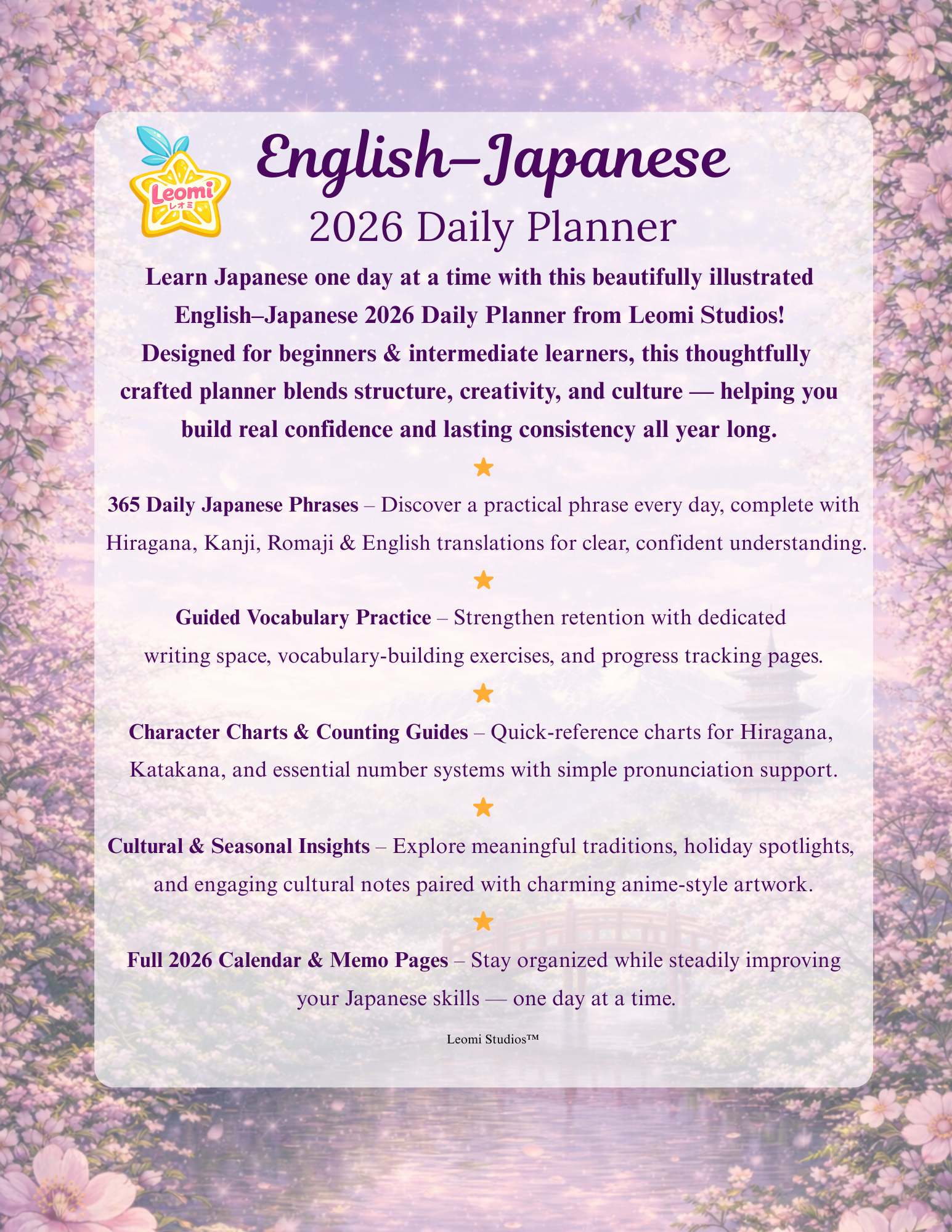 Leomi
レオミ

English–Japanese
2026 Daily Planner

Learn Japanese one day at a time with this beautifully illustrated English–Japanese 2026 Daily Planner from Leomi Studios! Designed for beginners & intermediate learners, this thoughtfully crafted planner blends structure, creativity, and culture — helping you build real confidence and lasting consistency all year long.

★

365 Daily Japanese Phrases – Discover a practical phrase every day, complete with Hiragana, Kanji, Romaji & English translations for clear, confident understanding.

★

Guided Vocabulary Practice – Strengthen retention with dedicated writing space, vocabulary-building exercises, and progress tracking pages.

★

Character Charts & Counting Guides – Quick-reference charts for Hiragana, Katakana, and essential number systems with simple pronunciation support.

★

Cultural & Seasonal Insights – Explore meaningful traditions, holiday spotlights, and engaging cultural notes paired with charming anime-style artwork.

★

Full 2026 Calendar & Memo Pages – Stay organized while steadily improving your Japanese skills — one day at a time.

Leomi Studios™